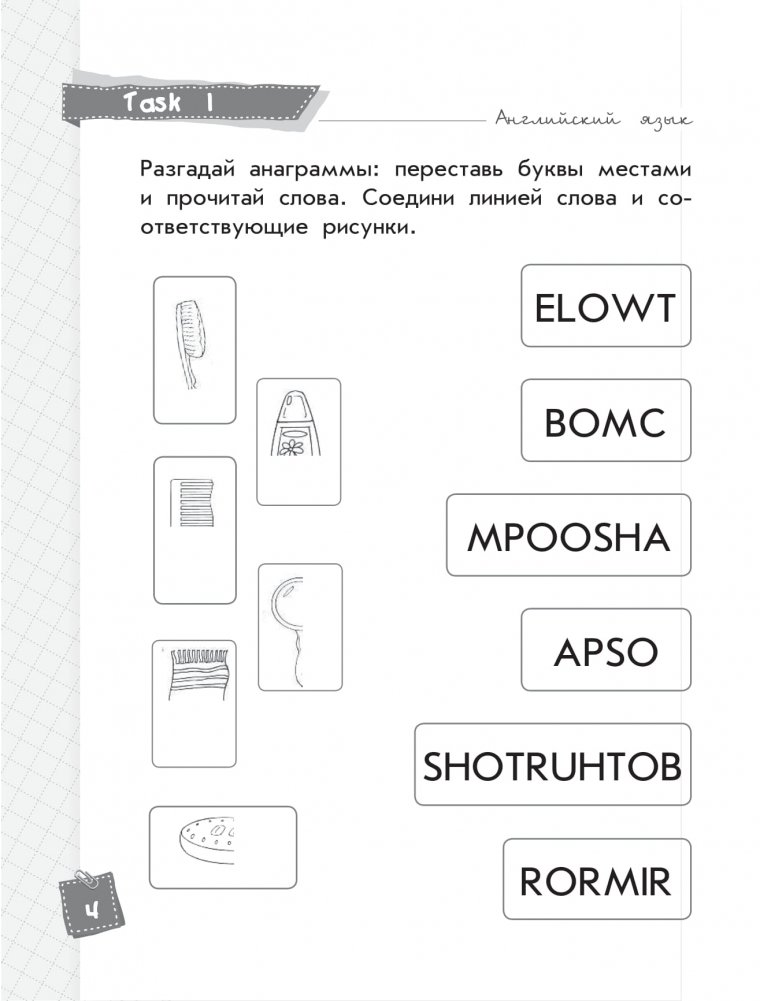 Task 1

Английский язык

Разгадай анаграммы: переставь буквы местами и прочитай слова. Соедини линией слова и соответствующие рисунки.

ELOWT

BOMC

MPOOSHA

APSO

SHOTRUHTOB

RORMIR

4